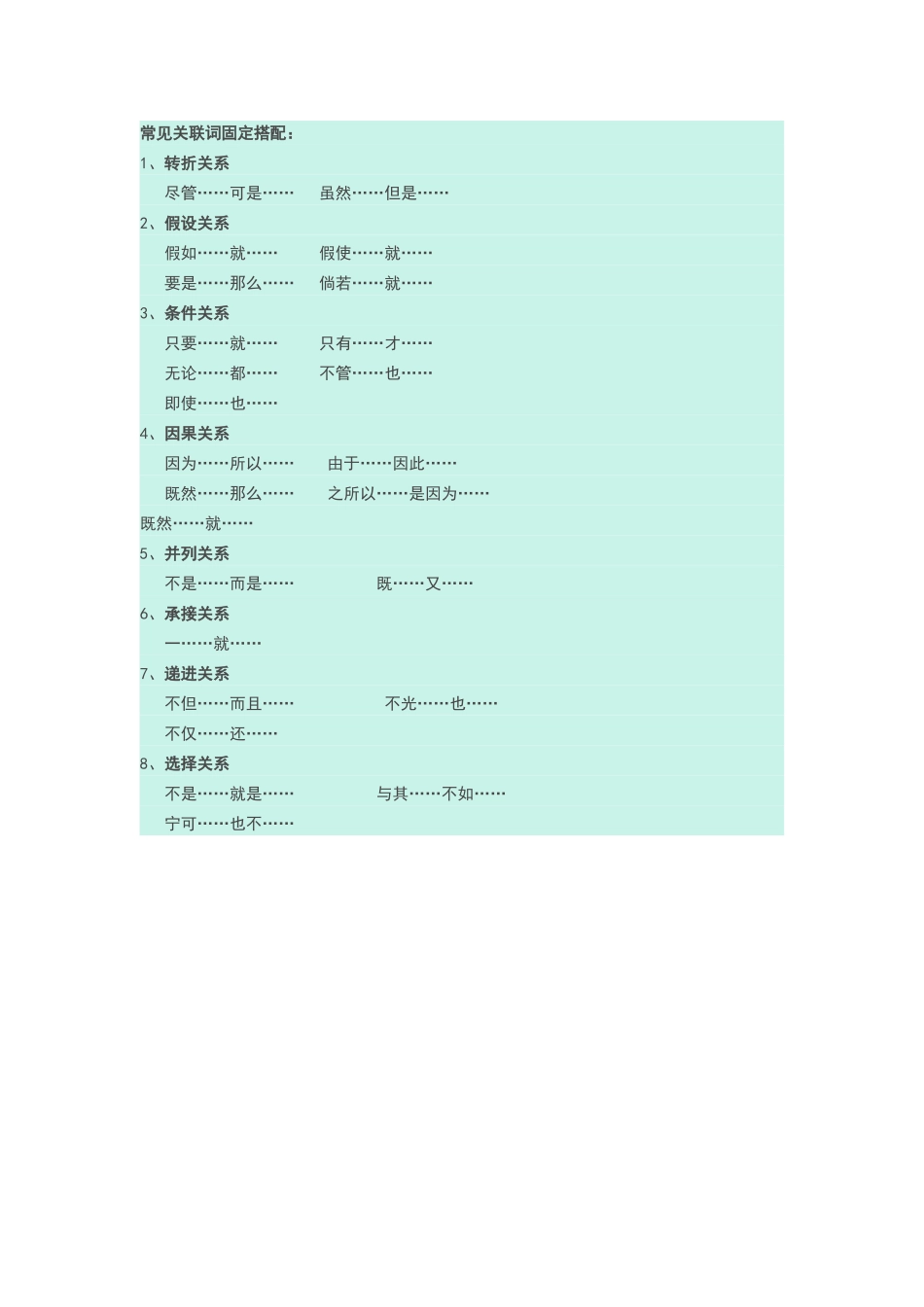 常见关联词固定搭配：

1、转折关系

尽管……可是…… 虽然……但是……

2、假设关系

假如……就…… 假使……就……

要是……那么…… 倘若……就……

3、条件关系

只要……就…… 只有……才……

无论……都…… 不管……也……

即使……也……

4、因果关系

因为……所以…… 由于……因此……

既然……那么…… 之所以……是因为……

既然……就……

5、并列关系

不是……而是…… 既……又……

6、承接关系

一……就……

7、递进关系

不但……而且…… 不光……也……

不仅……还……

8、选择关系

不是……就是…… 与其……不如……

宁可……也不……